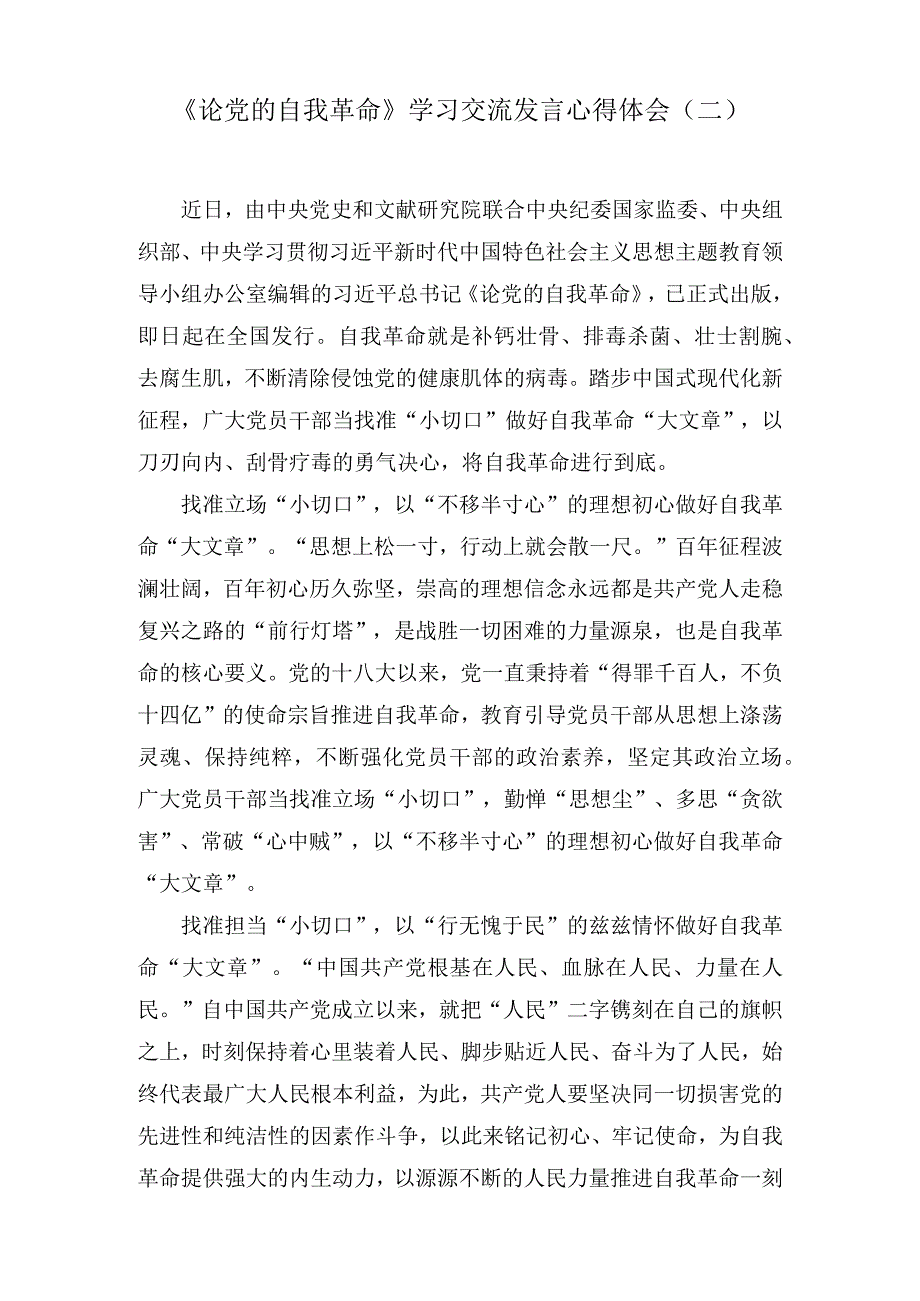 《论党的自我革命》学习交流发言心得体会（二）

近日，由中央党史和文献研究院联合中央纪委国家监委、中央组织部、中央学习贯彻习近平新时代中国特色社会主义思想主题教育领导小组办公室编辑的习近平总书记《论党的自我革命》，已正式出版，即日起在全国发行。自我革命就是补钙壮骨、排毒杀菌、壮士割腕、去腐生肌，不断清除侵蚀党的健康肌体的病毒。踏步中国式现代化新征程，广大党员干部当找准“小切口”做好自我革命“大文章”，以刀刃向内、刮骨疗毒的勇气决心，将自我革命进行到底。

找准立场“小切口”，以“不移半寸心”的理想初心做好自我革命“大文章”。“思想上松一寸，行动上就会散一尺。”百年征程波澜壮阔，百年初心历久弥坚，崇高的理想信念永远都是共产党人走稳复兴之路的“前行灯塔”，是战胜一切困难的力量源泉，也是自我革命的核心要义。党的十八大以来，党一直秉持着“得罪千百人，不负十四亿”的使命宗旨推进自我革命，教育引导党员干部从思想上涤荡灵魂、保持纯粹，不断强化党员干部的政治素养，坚定其政治立场。广大党员干部当找准立场“小切口”，勤惮“思想尘”、多思“贪欲害”、常破“心中贼”，以“不移半寸心”的理想初心做好自我革命“大文章”。

找准担当“小切口”，以“行无愧于民”的兹兹情怀做好自我革命“大文章”。“中国共产党根基在人民、血脉在人民、力量在人民。”自中国共产党成立以来，就把“人民”二字镌刻在自己的旗帜之上，时刻保持着心里装着人民、脚步贴近人民、奋斗为了人民，始终代表最广大人民根本利益，为此，共产党人要坚决同一切损害党的先进性和纯洁性的因素作斗争，以此来铭记初心、牢记使命，为自我革命提供强大的内生动力，以源源不断的人民力量推进自我革命一刻